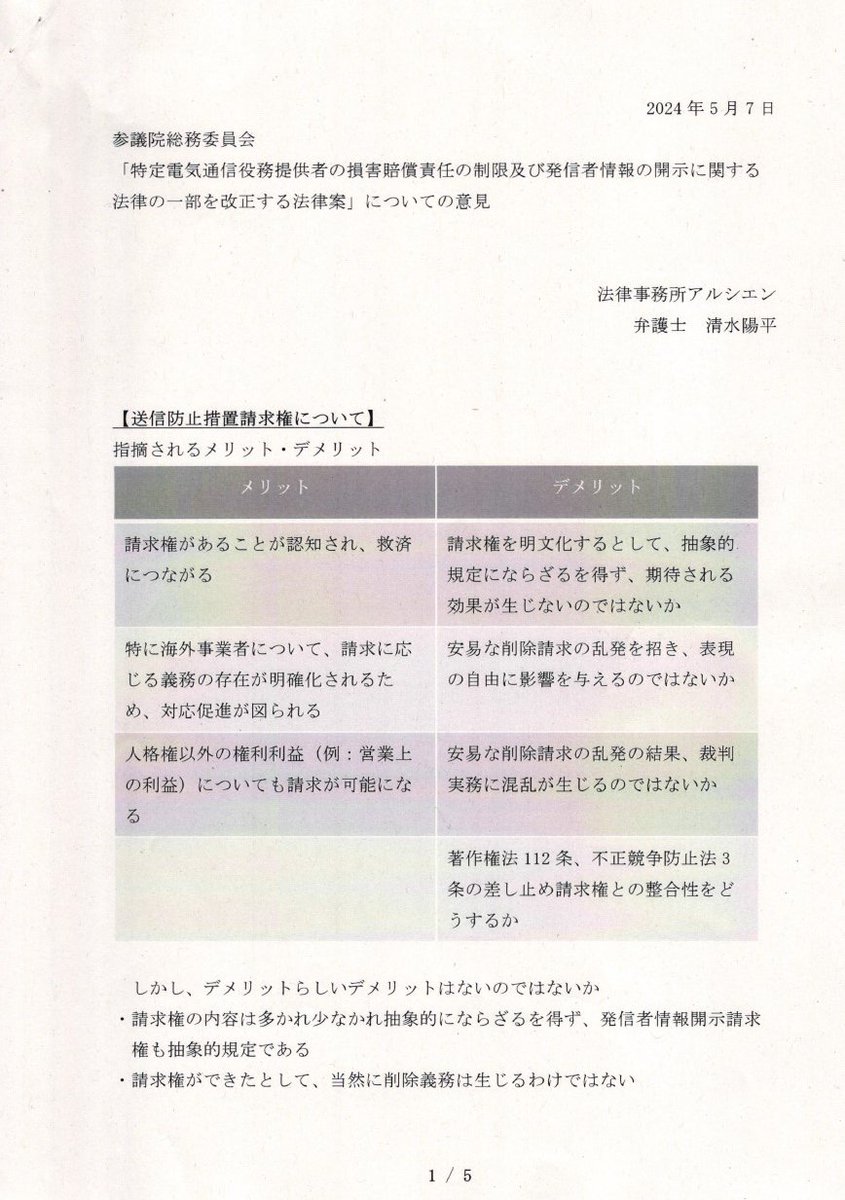 2024 年 5 月 7 日

参議院総務委員会
「特定電気通信役務提供者の損害賠償責任の制限及び発信者情報の開示に関する法律の一部を改正する法律案」についての意見

法律事務所アルシエン
弁護士　清水陽平

【送信防止措置請求権について】
指摘されるメリット・デメリット

| メリット | デメリット |
|---|---|
| 請求権があることが認知され、救済につながる | 請求権を明文化するとして、抽象的規定にならざるを得ず、期待される効果が生じないのではないか |
| 特に海外事業者について、請求に応じる義務の存在が明確化されるため、対応促進が図られる | 安易な削除請求の乱発を招き、表現の自由に影響を与えるのではないか |
| 人格権以外の権利利益（例：営業上の利益）についても請求が可能になる | 安易な削除請求の乱発の結果、裁判実務に混乱が生じるのではないか |
|  | 著作権法 112 条、不正競争防止法 3 条の差し止め請求権との整合性をどうするか |

しかし、デメリットらしいデメリットはないのではないか
・請求権の内容は多かれ少なかれ抽象的にならざるを得ず、発信者情報開示請求権も抽象的規定である
・請求権ができたとして、当然に削除義務は生じるわけではない

1 / 5